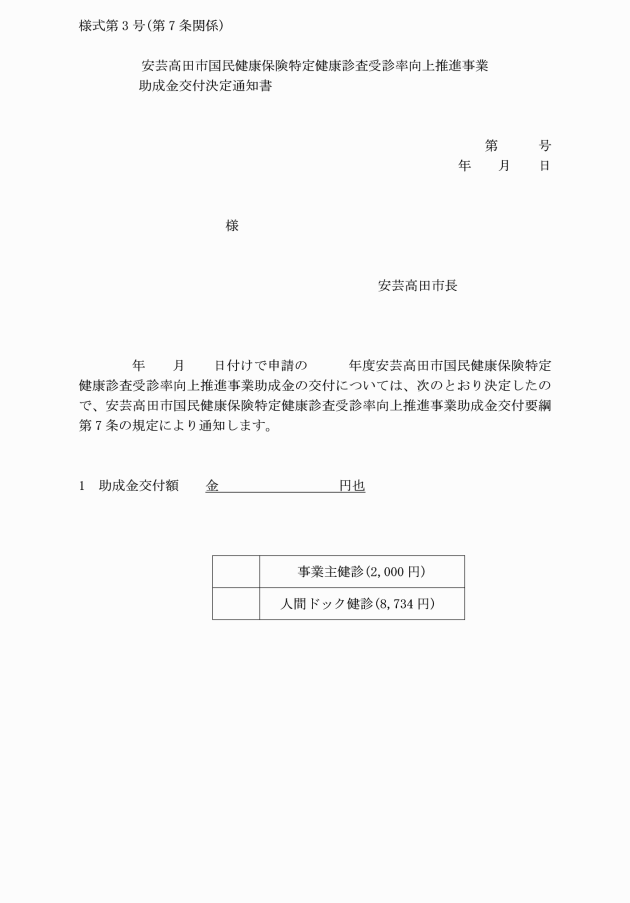 様式第３号(第７条関係)

安芸高田市国民健康保険特定健康診査受診率向上推進事業
助成金交付決定通知書

第　　号
年　月　日

様

安芸高田市長

年　月　日付けで申請の　　年度安芸高田市国民健康保険特定健康診査受診率向上推進事業助成金の交付については、次のとおり決定したので、安芸高田市国民健康保険特定健康診査受診率向上推進事業助成金交付要綱第７条の規定により通知します。

１　助成金交付額　　金　　　　　　円也

|  | 事業主健診(2,000円) |
|---|---|
|  | 人間ドック健診(8,734円) |